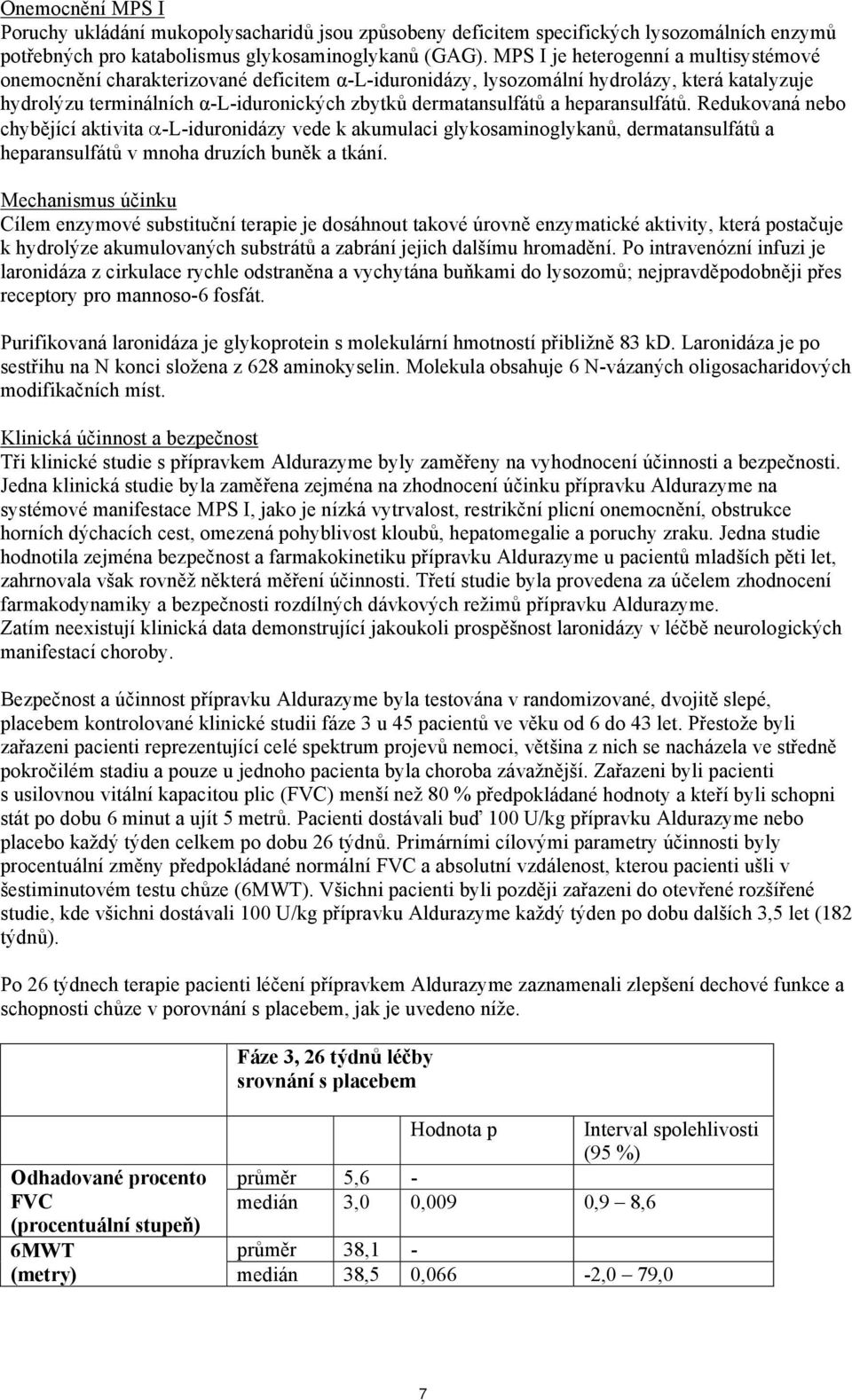 Onemocnění MPS I
Poruchy ukládání mukopolysacharidů jsou způsobeny deficitem specifických lysozomálních enzymů potřebných pro katabolismus glykosaminoglykanů (GAG). MPS I je heterogenní a multisystémové onemocnění charakterizované deficitem α-L-iduronidázy, lysozomální hydrolázy, která katalyzuje hydrolýzu terminálních α-L-iduronických zbytků dermatansulfátů a heparansulfátů. Redukovaná nebo chybějící aktivita α-L-iduronidázy vede k akumulaci glykosaminoglykanů, dermatansulfátů a heparansulfátů v mnoha druzích buněk a tkání.

Mechanismus účinku
Cílem enzymové substituční terapie je dosáhnout takové úrovně enzymatické aktivity, která postačuje k hydrolýze akumulovaných substrátů a zabrání jejich dalšímu hromadění. Po intravenózní infuzi je laronidáza z cirkulace rychle odstraněna a vychytána buňkami do lysozomů; nejpravděpodobněji přes receptory pro mannoso-6 fosfát.

Purifikovaná laronidáza je glykoprotein s molekulární hmotností přibližně 83 kD. Laronidáza je po sestřihu na N konci složena z 628 aminokyselin. Molekula obsahuje 6 N-vázaných oligosacharidových modifikačních míst.

Klinická účinnost a bezpečnost
Tři klinické studie s přípravkem Aldurazyme byly zaměřeny na vyhodnocení účinnosti a bezpečnosti. Jedna klinická studie byla zaměřena zejména na zhodnocení účinku přípravku Aldurazyme na systémové manifestace MPS I, jako je nízká vytrvalost, restrikční plicní onemocnění, obstrukce horních dýchacích cest, omezená pohyblivost kloubů, hepatomegalie a poruchy zraku. Jedna studie hodnotila zejména bezpečnost a farmakokinetiku přípravku Aldurazyme u pacientů mladších pěti let, zahrnovala však rovněž některá měření účinnosti. Třetí studie byla provedena za účelem zhodnocení farmakodynamiky a bezpečnosti rozdílných dávkových režimů přípravku Aldurazyme.
Zatím neexistují klinická data demonstrující jakoukoli prospěšnost laronidázy v léčbě neurologických manifestací choroby.

Bezpečnost a účinnost přípravku Aldurazyme byla testována v randomizované, dvojitě slepé, placebem kontrolované klinické studii fáze 3 u 45 pacientů ve věku od 6 do 43 let. Přestože byli zařazeni pacienti reprezentující celé spektrum projevů nemoci, většina z nich se nacházela ve středně pokročilém stadiu a pouze u jednoho pacienta byla choroba závažnější. Zařazeni byli pacienti s usilovnou vitální kapacitou plic (FVC) menší než 80 % předpokládané hodnoty a kteří byli schopni stát po dobu 6 minut a ujít 5 metrů. Pacienti dostávali buď 100 U/kg přípravku Aldurazyme nebo placebo každý týden celkem po dobu 26 týdnů. Primárními cílovými parametry účinnosti byly procentuální změny předpokládané normální FVC a absolutní vzdálenost, kterou pacienti ušli v šestiminutovém testu chůze (6MWT). Všichni pacienti byli později zařazeni do otevřené rozšířené studie, kde všichni dostávali 100 U/kg přípravku Aldurazyme každý týden po dobu dalších 3,5 let (182 týdnů).

Po 26 týdnech terapie pacienti léčení přípravkem Aldurazyme zaznamenali zlepšení dechové funkce a schopnosti chůze v porovnání s placebem, jak je uvedeno níže.

| | Fáze 3, 26 týdnů léčby srovnání s placebem | | | |
|---|---|---|---|---|
| | | | Hodnota p | Interval spolehlivosti (95 %) |
| Odhadované procento FVC (procentuální stupeň) | průměr | 5,6 | - | |
| | medián | 3,0 | 0,009 | 0,9 – 8,6 |
| 6MWT (metry) | průměr | 38,1 | - | |
| | medián | 38,5 | 0,066 | -2,0 – 79,0 |

7